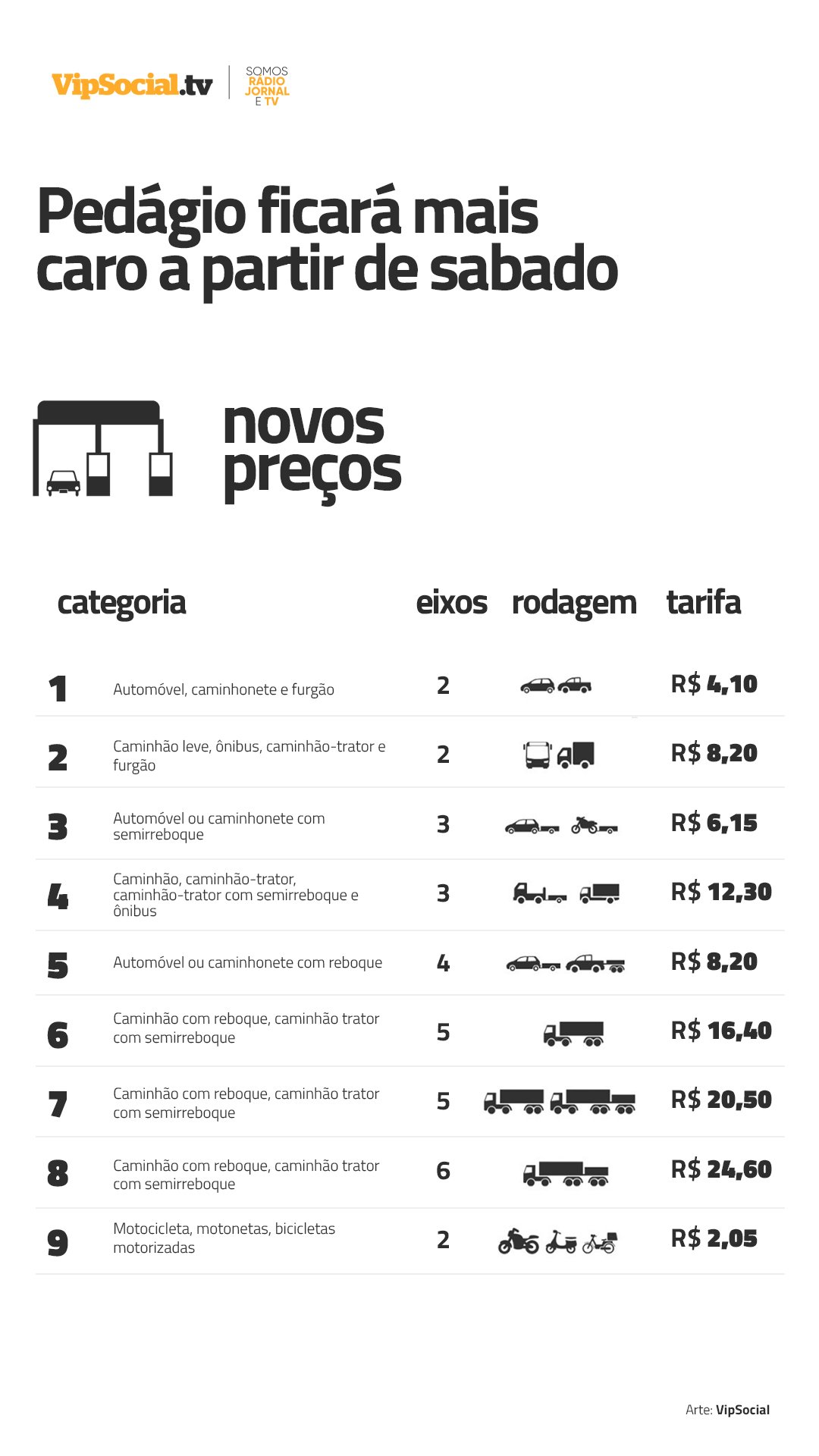 VipSocial.tv | SOMOS RÁDIO JORNAL E TV

Pedágio ficará mais caro a partir de sabado

novos preços

| categoria | | eixos | rodagem | tarifa |
|---|---|---|---|---|
| 1 | Automóvel, caminhonete e furgão | 2 | | R$ 4,10 |
| 2 | Caminhão leve, ônibus, caminhão-trator e furgão | 2 | | R$ 8,20 |
| 3 | Automóvel ou caminhonete com semirreboque | 3 | | R$ 6,15 |
| 4 | Caminhão, caminhão-trator, caminhão-trator com semirreboque e ônibus | 3 | | R$ 12,30 |
| 5 | Automóvel ou caminhonete com reboque | 4 | | R$ 8,20 |
| 6 | Caminhão com reboque, caminhão trator com semirreboque | 5 | | R$ 16,40 |
| 7 | Caminhão com reboque, caminhão trator com semirreboque | 5 | | R$ 20,50 |
| 8 | Caminhão com reboque, caminhão trator com semirreboque | 6 | | R$ 24,60 |
| 9 | Motocicleta, motonetas, bicicletas motorizadas | 2 | | R$ 2,05 |

Arte: VipSocial